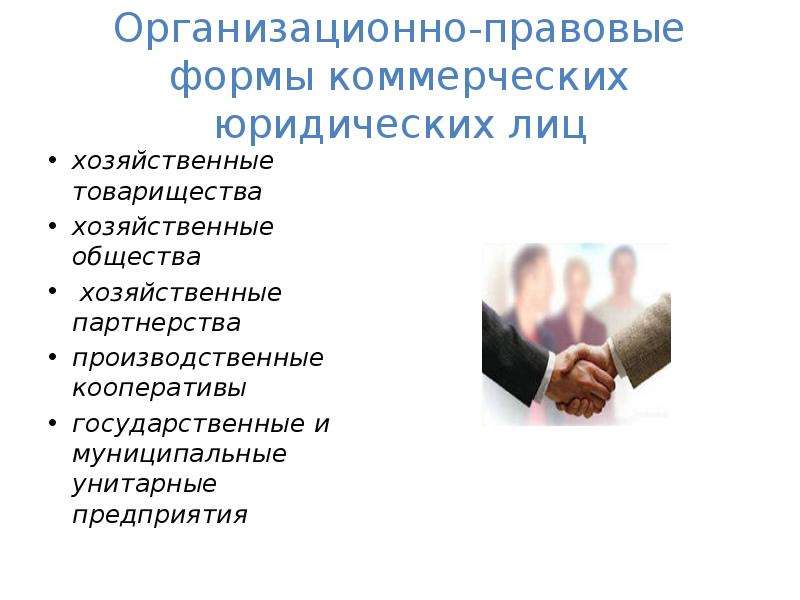 Организационно-правовые формы коммерческих юридических лиц

• хозяйственные товарищества
• хозяйственные общества
• хозяйственные партнерства
• производственные кооперативы
• государственные и муниципальные унитарные предприятия